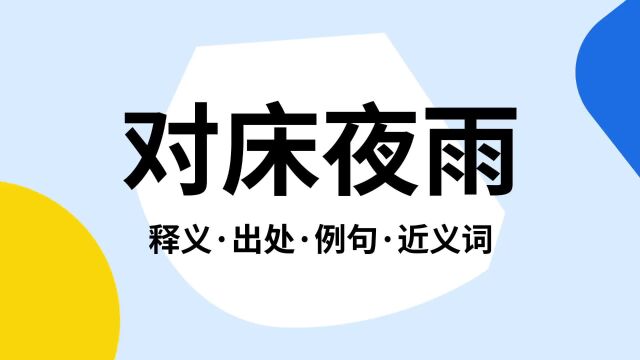 对床夜雨

释义·出处·例句·近义词